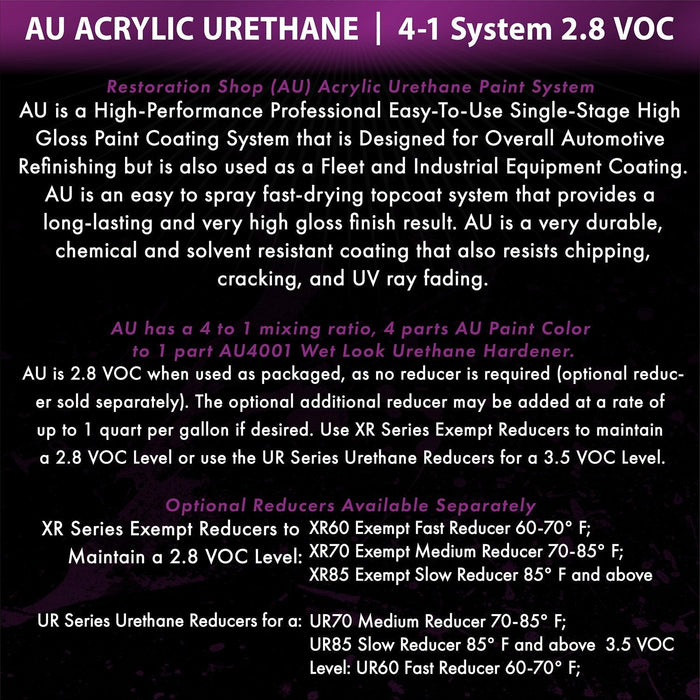 AU ACRYLIC URETHANE | 4-1 System 2.8 VOC

Restoration Shop (AU) Acrylic Urethane Paint System

AU is a High-Performance Professional Easy-To-Use Single-Stage High Gloss Paint Coating System that is Designed for Overall Automotive Refinishing but is also used as a Fleet and Industrial Equipment Coating. AU is an easy to spray fast-drying topcoat system that provides a long-lasting and very high gloss finish result. AU is a very durable, chemical and solvent resistant coating that also resists chipping, cracking, and UV ray fading.

AU has a 4 to 1 mixing ratio, 4 parts AU Paint Color to 1 part AU4001 Wet Look Urethane Hardener.

AU is 2.8 VOC when used as packaged, as no reducer is required (optional reducer sold separately). The optional additional reducer may be added at a rate of up to 1 quart per gallon if desired. Use XR Series Exempt Reducers to maintain a 2.8 VOC Level or use the UR Series Urethane Reducers for a 3.5 VOC Level.

Optional Reducers Available Separately

XR Series Exempt Reducers to Maintain a 2.8 VOC Level:

XR60 Exempt Fast Reducer 60-70° F;
XR70 Exempt Medium Reducer 70-85° F;
XR85 Exempt Slow Reducer 85° F and above

UR Series Urethane Reducers for a:

UR70 Medium Reducer 70-85° F;
UR85 Slow Reducer 85° F and above 3.5 VOC
Level: UR60 Fast Reducer 60-70° F;